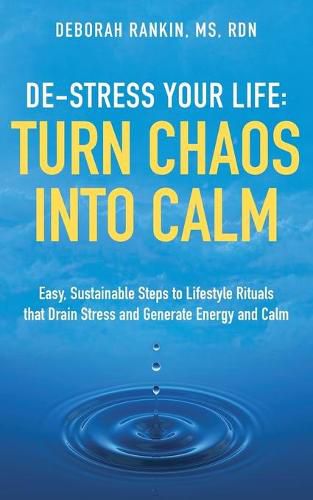 DEBORAH RANKIN, MS, RDN

DE-STRESS YOUR LIFE:
TURN CHAOS INTO CALM

Easy, Sustainable Steps to Lifestyle Rituals that Drain Stress and Generate Energy and Calm